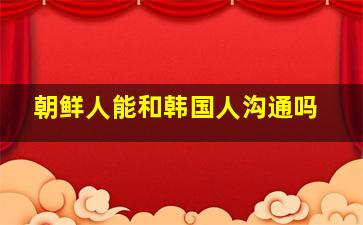 朝鲜人能和韩国人沟通吗